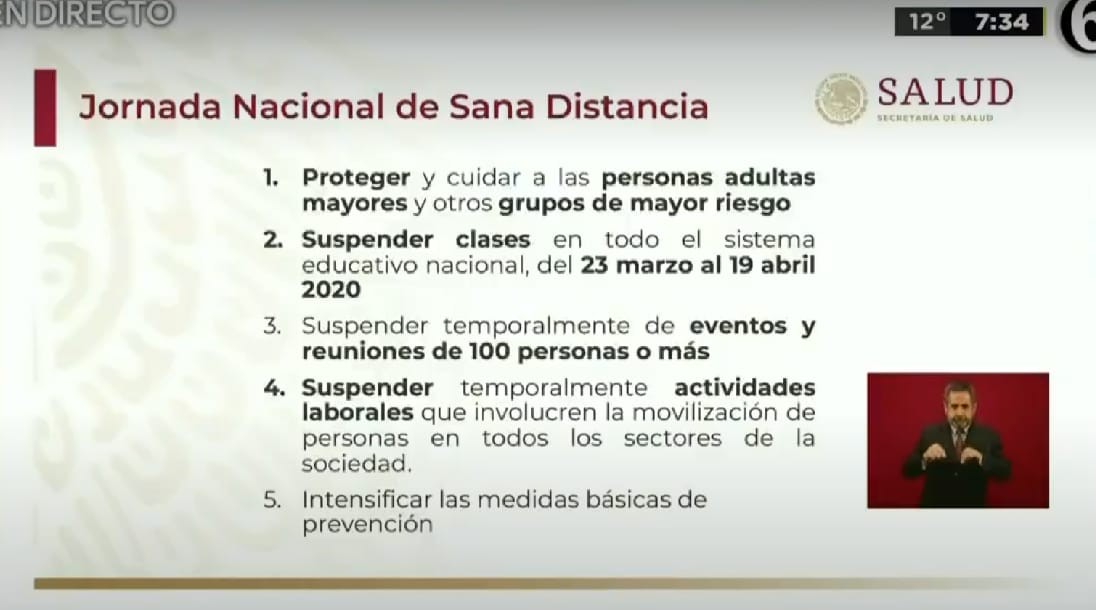 EN DIRECTO

12° 7:34

6

Jornada Nacional de Sana Distancia

SALUD
SECRETARÍA DE SALUD

1. Proteger y cuidar a las personas adultas mayores y otros grupos de mayor riesgo

2. Suspender clases en todo el sistema educativo nacional, del 23 marzo al 19 abril 2020

3. Suspender temporalmente de eventos y reuniones de 100 personas o más

4. Suspender temporalmente actividades laborales que involucren la movilización de personas en todos los sectores de la sociedad.

5. Intensificar las medidas básicas de prevención